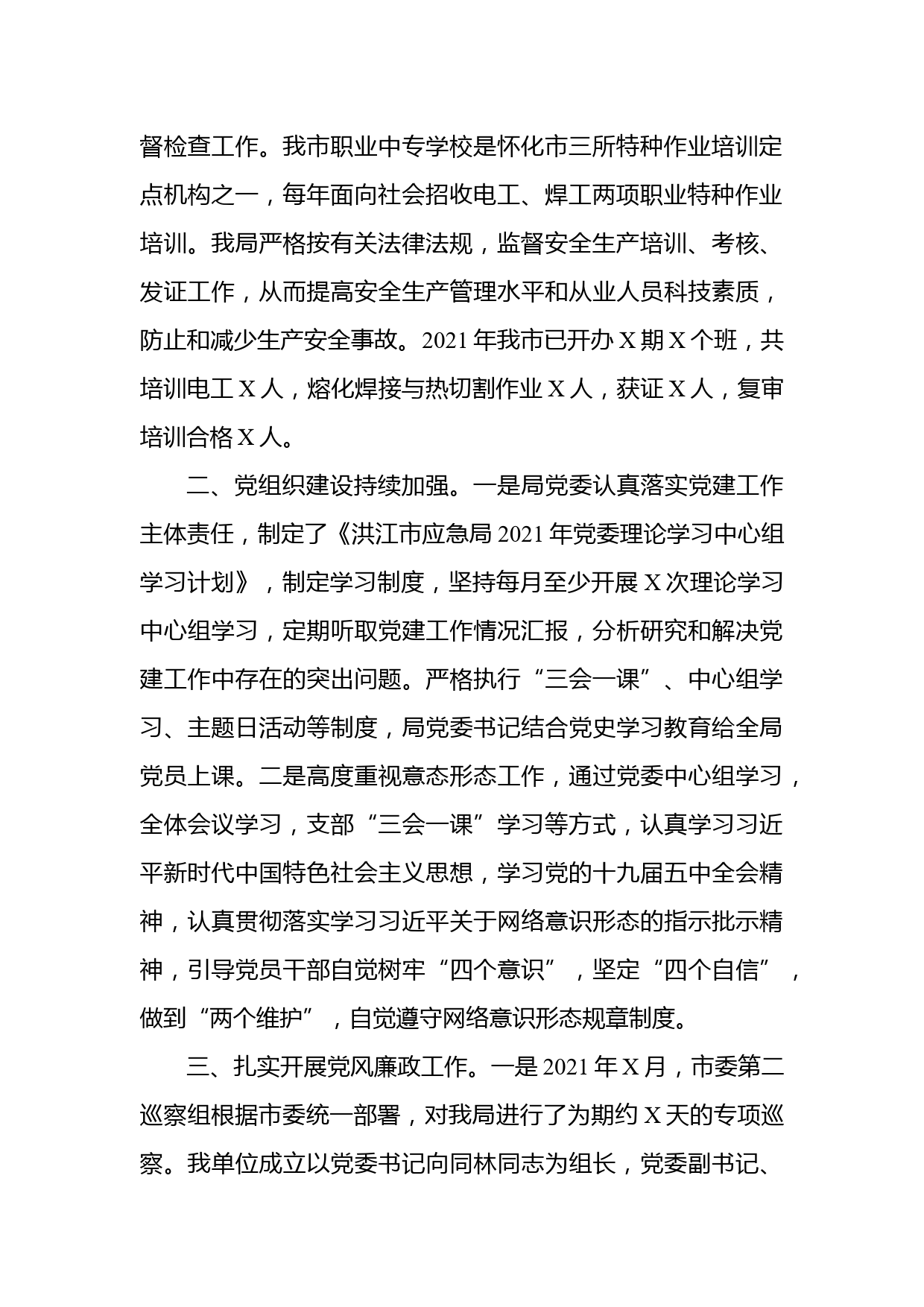 督检查工作。我市职业中专学校是怀化市三所特种作业培训定点机构之一，每年面向社会招收电工、焊工两项职业特种作业培训。我局严格按有关法律法规，监督安全生产培训、考核、发证工作，从而提高安全生产管理水平和从业人员科技素质，防止和减少生产安全事故。2021 年我市已开办 X 期 X 个班，共培训电工 X 人，熔化焊接与热切割作业 X 人，获证 X 人，复审培训合格 X 人。

二、党组织建设持续加强。一是局党委认真落实党建工作主体责任，制定了《洪江市应急局 2021 年党委理论学习中心组学习计划》，制定学习制度，坚持每月至少开展 X 次理论学习中心组学习，定期听取党建工作情况汇报，分析研究和解决党建工作中存在的突出问题。严格执行“三会一课”、中心组学习、主题日活动等制度，局党委书记结合党史学习教育给全局党员上课。二是高度重视意态形态工作，通过党委中心组学习，全体会议学习，支部“三会一课”学习等方式，认真学习习近平新时代中国特色社会主义思想，学习党的十九届五中全会精神，认真贯彻落实学习习近平关于网络意识形态的指示批示精神，引导党员干部自觉树牢“四个意识”，坚定“四个自信”，做到“两个维护”，自觉遵守网络意识形态规章制度。

三、扎实开展党风廉政工作。一是 2021 年 X 月，市委第二巡察组根据市委统一部署，对我局进行了为期约 X 天的专项巡察。我单位成立以党委书记向同林同志为组长，党委副书记、